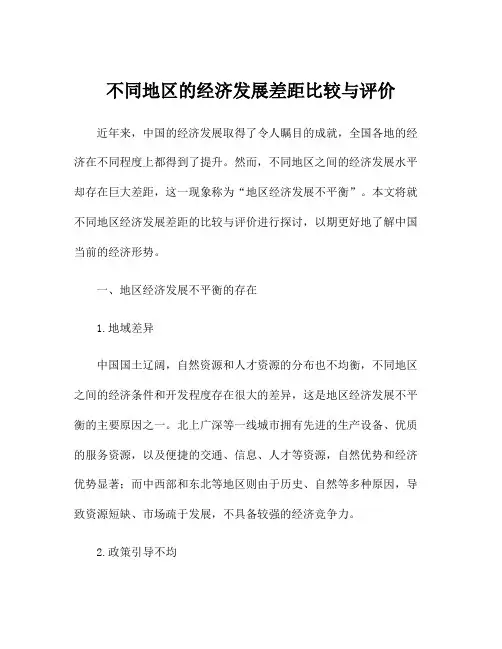 不同地区的经济发展差距比较与评价

近年来，中国的经济发展取得了令人瞩目的成就，全国各地的经济在不同程度上都得到了提升。然而，不同地区之间的经济发展水平却存在巨大差距，这一现象称为“地区经济发展不平衡”。本文将就不同地区经济发展差距的比较与评价进行探讨，以期更好地了解中国当前的经济形势。

一、地区经济发展不平衡的存在

1.地域差异

中国国土辽阔，自然资源和人才资源的分布也不均衡，不同地区之间的经济条件和开发程度存在很大的差异，这是地区经济发展不平衡的主要原因之一。北上广深等一线城市拥有先进的生产设备、优质的服务资源，以及便捷的交通、信息、人才等资源，自然优势和经济优势显著；而中西部和东北等地区则由于历史、自然等多种原因，导致资源短缺、市场疏于发展，不具备较强的经济竞争力。

2.政策引导不均